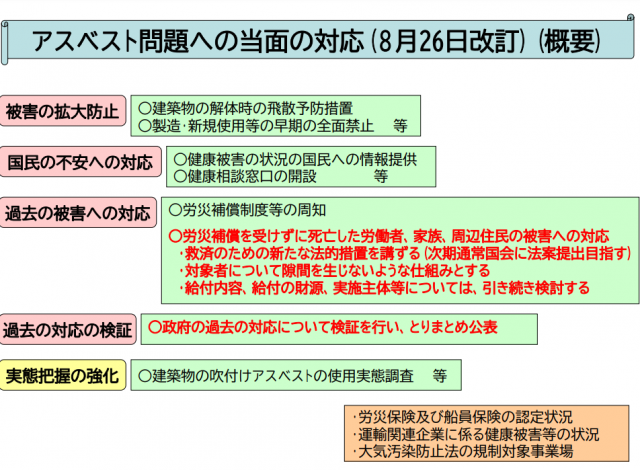 アスベスト問題への当面の対応（8月26日改訂）（概要）

被害の拡大防止

○建築物の解体時の飛散予防措置
○製造･新規使用等の早期の全面禁止　等

国民の不安への対応

○健康被害の状況の国民への情報提供
○健康相談窓口の開設　等

過去の被害への対応

○労災補償制度等の周知

○労災補償を受けずに死亡した労働者、家族、周辺住民の被害への対応
・救済のための新たな法的措置を講ずる（次期通常国会に法案提出目指す）
・対象者について隙間を生じないような仕組みとする
・給付内容、給付の財源、実施主体等については、引き続き検討する

過去の対応の検証

○政府の過去の対応について検証を行い、とりまとめ公表

実態把握の強化

○建築物の吹付けアスベストの使用実態調査　等

・労災保険及び船員保険の認定状況
・運輸関連企業に係る健康被害等の状況
・大気汚染防止法の規制対象事業場